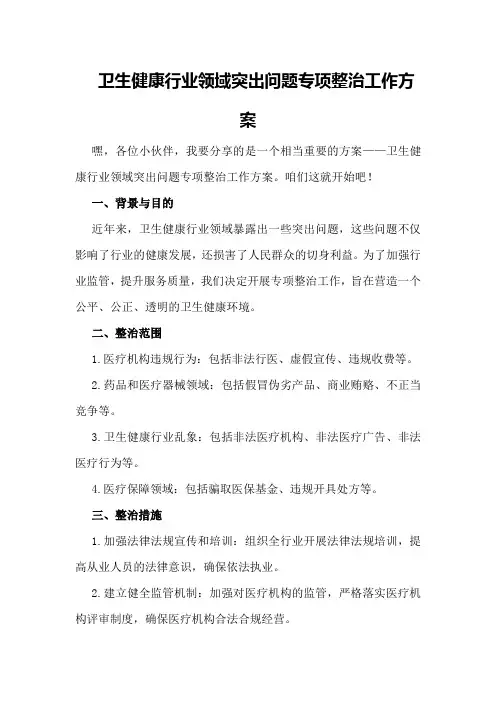 卫生健康行业领域突出问题专项整治工作方案

嘿，各位小伙伴，我要分享的是一个相当重要的方案——卫生健康行业领域突出问题专项整治工作方案。咱们这就开始吧！

一、背景与目的

近年来，卫生健康行业领域暴露出一些突出问题，这些问题不仅影响了行业的健康发展，还损害了人民群众的切身利益。为了加强行业监管，提升服务质量，我们决定开展专项整治工作，旨在营造一个公平、公正、透明的卫生健康环境。

二、整治范围

1.医疗机构违规行为：包括非法行医、虚假宣传、违规收费等。

2.药品和医疗器械领域：包括假冒伪劣产品、商业贿赂、不正当竞争等。

3.卫生健康行业乱象：包括非法医疗机构、非法医疗广告、非法医疗行为等。

4.医疗保障领域：包括骗取医保基金、违规开具处方等。

三、整治措施

1.加强法律法规宣传和培训：组织全行业开展法律法规培训，提高从业人员的法律意识，确保依法执业。

2.建立健全监管机制：加强对医疗机构的监管，严格落实医疗机构评审制度，确保医疗机构合法合规经营。